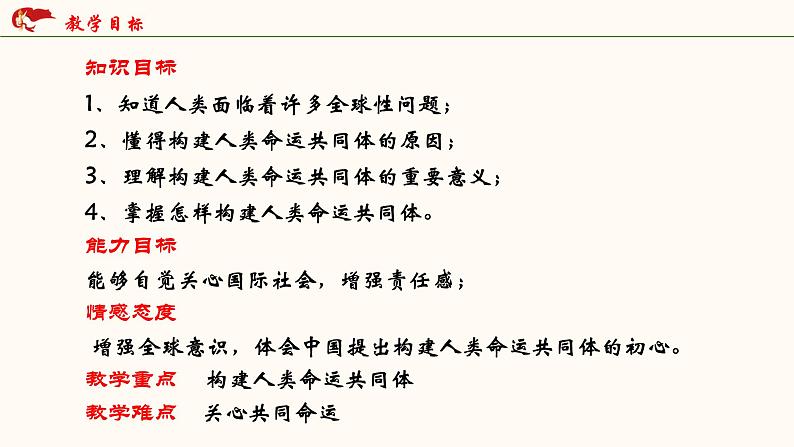 教学目标

知识目标

1、知道人类面临着许多全球性问题；

2、懂得构建人类命运共同体的原因；

3、理解构建人类命运共同体的重要意义；

4、掌握怎样构建人类命运共同体。

能力目标

能够自觉关心国际社会，增强责任感；

情感态度

增强全球意识，体会中国提出构建人类命运共同体的初心。

教学重点 构建人类命运共同体

教学难点 关心共同命运